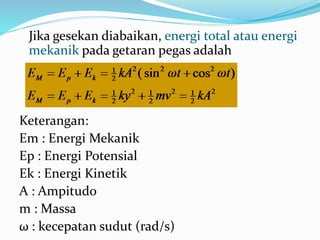 Jika gesekan diabaikan, energi total atau energi mekanik pada getaran pegas adalah

$E_M = E_p + E_k = \frac{1}{2}kA^2(\sin^2 \omega t + \cos^2 \omega t)$
$E_M = E_p + E_k = \frac{1}{2}ky^2 + \frac{1}{2}mv^2 = \frac{1}{2}kA^2$

Keterangan:
Em : Energi Mekanik
Ep : Energi Potensial
Ek : Energi Kinetik
A : Ampitudo
m : Massa
ω : kecepatan sudut (rad/s)